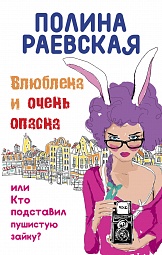 ПОЛИНА РАЕВСКАЯ

Влюблена и очень опасна

или Кто подставил пушистую зайку?